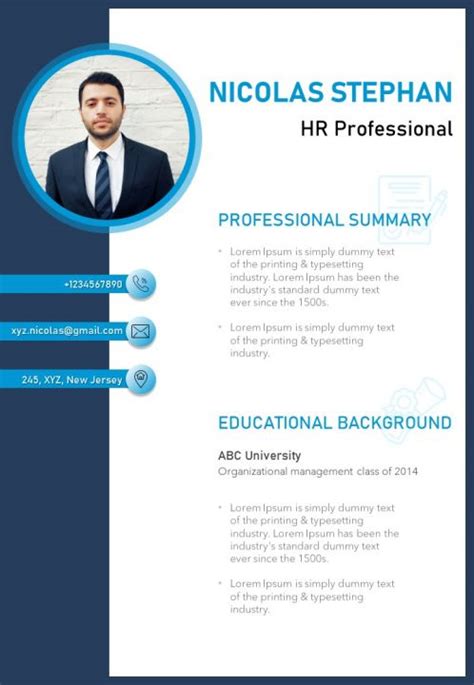 NICOLAS STEPHAN

HR Professional

+1234567890

xyz.nicolas@gmail.com

245, XYZ, New Jersey

PROFESSIONAL SUMMARY

• Lorem Ipsum is simply dummy text of the printing & typesetting industry. Lorem Ipsum has been the industry's standard dummy text ever since the 1500s.

• Lorem Ipsum is simply dummy text of the printing & typesetting industry.

EDUCATIONAL BACKGROUND

ABC University
Organizational management class of 2014

• Lorem Ipsum is simply dummy text of the printing & typesetting industry. Lorem Ipsum has been the industry's standard dummy text ever since the 1500s.

• Lorem Ipsum is simply dummy text of the printing & typesetting industry.